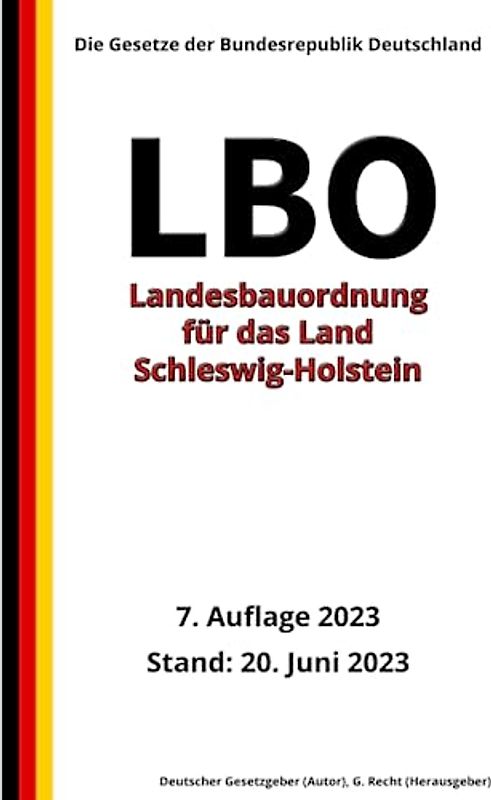 Die Gesetze der Bundesrepublik Deutschland

LBO

Landesbauordnung für das Land Schleswig-Holstein

7. Auflage 2023

Stand: 20. Juni 2023

Deutscher Gesetzgeber (Autor), G. Recht (Herausgeber)